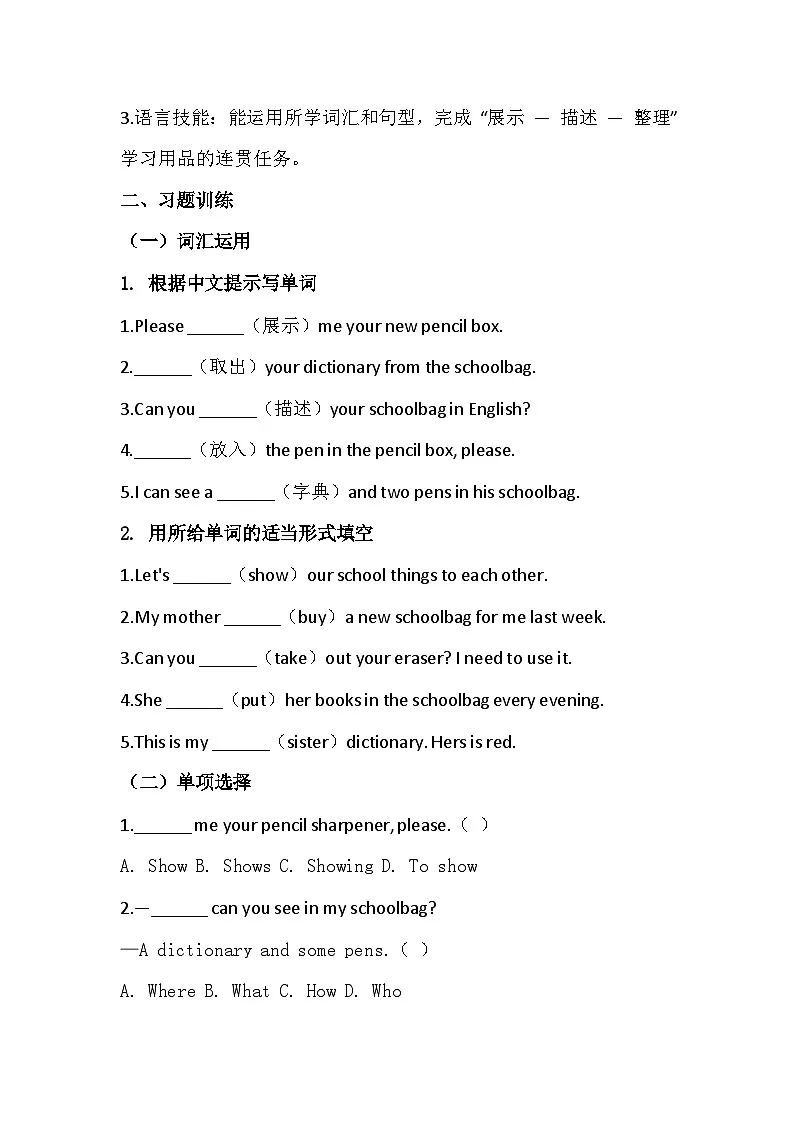 3.语言技能：能运用所学词汇和句型，完成“展示 — 描述 — 整理”学习用品的连贯任务。

二、习题训练

（一）词汇运用

1. 根据中文提示写单词

1.Please ______（展示）me your new pencil box.

2.______（取出）your dictionary from the schoolbag.

3.Can you ______（描述）your schoolbag in English?

4.______（放入）the pen in the pencil box, please.

5.I can see a ______（字典）and two pens in his schoolbag.

2. 用所给单词的适当形式填空

1.Let's ______（show）our school things to each other.

2.My mother ______（buy）a new schoolbag for me last week.

3.Can you ______（take）out your eraser? I need to use it.

4.She ______（put）her books in the schoolbag every evening.

5.This is my ______（sister）dictionary. Hers is red.

（二）单项选择

1.______ me your pencil sharpener, please.（ ）

A. Show B. Shows C. Showing D. To show

2.—______ can you see in my schoolbag?

—A dictionary and some pens.（ ）

A. Where B. What C. How D. Who